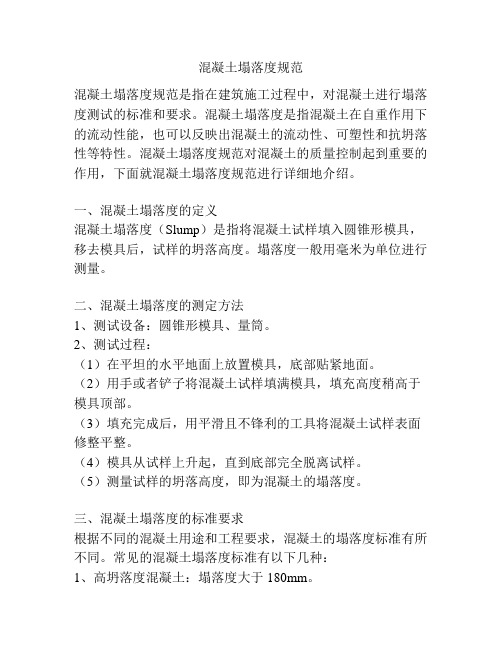 混凝土塌落度规范

混凝土塌落度规范是指在建筑施工过程中，对混凝土进行塌落度测试的标准和要求。混凝土塌落度是指混凝土在自重作用下的流动性能，也可以反映出混凝土的流动性、可塑性和抗坍落性等特性。混凝土塌落度规范对混凝土的质量控制起到重要的作用，下面就混凝土塌落度规范进行详细地介绍。

一、混凝土塌落度的定义
混凝土塌落度（Slump）是指将混凝土试样填入圆锥形模具，移去模具后，试样的坍落高度。塌落度一般用毫米为单位进行测量。

二、混凝土塌落度的测定方法
1、测试设备：圆锥形模具、量筒。
2、测试过程：
（1）在平坦的水平地面上放置模具，底部贴紧地面。
（2）用手或者铲子将混凝土试样填满模具，填充高度稍高于模具顶部。
（3）填充完成后，用平滑且不锋利的工具将混凝土试样表面修整平整。
（4）模具从试样上升起，直到底部完全脱离试样。
（5）测量试样的坍落高度，即为混凝土的塌落度。

三、混凝土塌落度的标准要求
根据不同的混凝土用途和工程要求，混凝土的塌落度标准有所不同。常见的混凝土塌落度标准有以下几种：
1、高坍落度混凝土：塌落度大于 180mm。